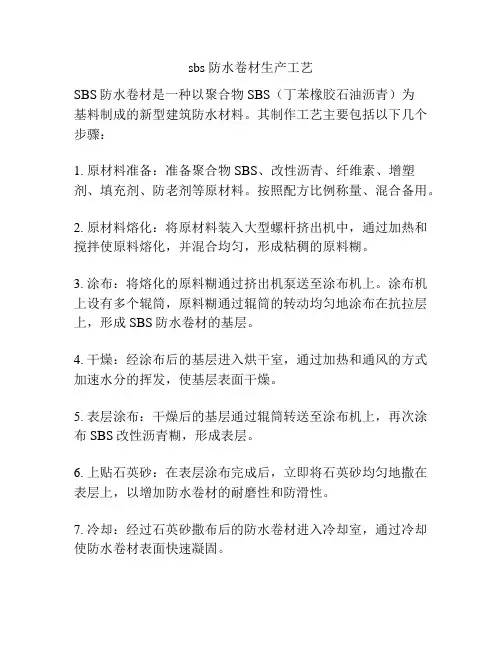 sbs 防水卷材生产工艺

SBS 防水卷材是一种以聚合物 SBS（丁苯橡胶石油沥青）为基料制成的新型建筑防水材料。其制作工艺主要包括以下几个步骤：

1. 原材料准备：准备聚合物 SBS、改性沥青、纤维素、增塑剂、填充剂、防老剂等原材料。按照配方比例称量、混合备用。

2. 原材料熔化：将原材料装入大型螺杆挤出机中，通过加热和搅拌使原料熔化，并混合均匀，形成粘稠的原料糊。

3. 涂布：将熔化的原料糊通过挤出机泵送至涂布机上。涂布机上设有多个辊筒，原料糊通过辊筒的转动均匀地涂布在抗拉层上，形成 SBS 防水卷材的基层。

4. 干燥：经涂布后的基层进入烘干室，通过加热和通风的方式加速水分的挥发，使基层表面干燥。

5. 表层涂布：干燥后的基层通过辊筒转送至涂布机上，再次涂布 SBS 改性沥青糊，形成表层。

6. 上贴石英砂：在表层涂布完成后，立即将石英砂均匀地撒在表层上，以增加防水卷材的耐磨性和防滑性。

7. 冷却：经过石英砂撒布后的防水卷材进入冷却室，通过冷却使防水卷材表面快速凝固。